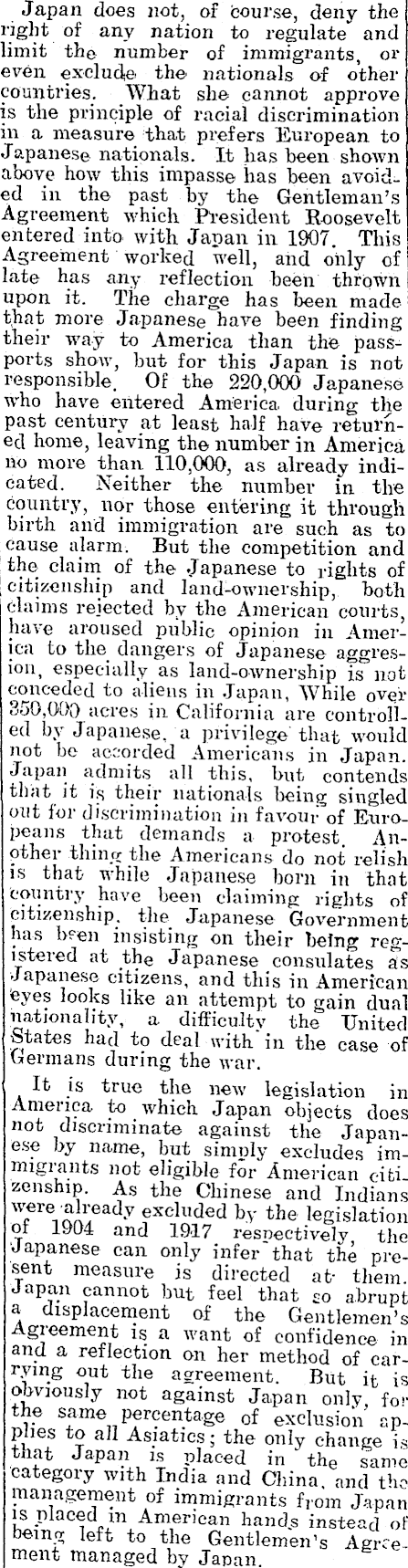 Japan does not, of course, deny the right of any nation to regulate and limit the number of immigrants, or even exclude the nationals of other countries. What she cannot approve is the principle of racial discrimination in a measure that prefers European to Japanese nationals. It has been shown above how this impasse has been avoided in the past by the Gentleman's Agreement which President Roosevelt entered into with Japan in 1907. This Agreement worked well, and only of late has any reflection been thrown upon it. The charge has been made that more Japanese have been finding their way to America than the passports show, but for this Japan is not responsible. Of the 220,000 Japanese who have entered America during the past century at least half have returned home, leaving the number in America no more than 110,000, as already indicated. Neither the number in the country, nor those entering it through birth and immigration are such as to cause alarm. But the competition and the claim of the Japanese to rights of citizenship and land-ownership, both claims rejected by the American courts, have aroused public opinion in America to the dangers of Japanese aggresion, especially as land-ownership is not conceded to aliens in Japan, While over 350,000 acres in California are controlled by Japanese, a privilege that would not be accorded Americans in Japan. Japan admits all this, but contends that it is their nationals being singled out for discrimination in favour of Europeans that demands a protest. Another thing the Americans do not relish is that while Japanese born in that country have been claiming rights of citizenship, the Japanese Government has been insisting on their being registered at the Japanese consulates as Japanese citizens, and this in American eyes looks like an attempt to gain dual nationality, a difficulty the United States had to deal with in the case of Germans during the war.

It is true the new legislation in America to which Japan objects does not discriminate against the Japanese by name, but simply excludes immigrants not eligible for American citizenship. As the Chinese and Indians were already excluded by the legislation of 1904 and 1917 respectively, the Japanese can only infer that the present measure is directed at them. Japan cannot but feel that so abrupt a displacement of the Gentlemen's Agreement is a want of confidence in and a reflection on her method of carrying out the agreement. But it is obviously not against Japan only, for the same percentage of exclusion applies to all Asiatics; the only change is that Japan is placed in the same category with India and China, and the management of immigrants from Japan is placed in American hands instead of being left to the Gentlemen's Agreement managed by Japan.